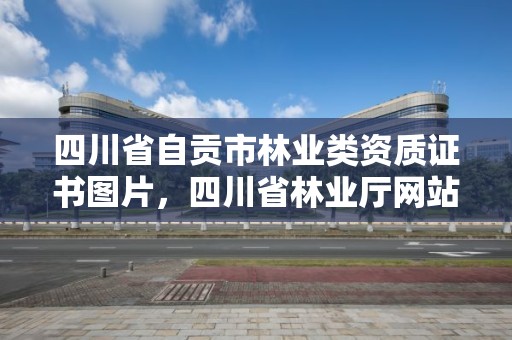 四川省自贡市林业类资质证书图片，四川省林业厅网站